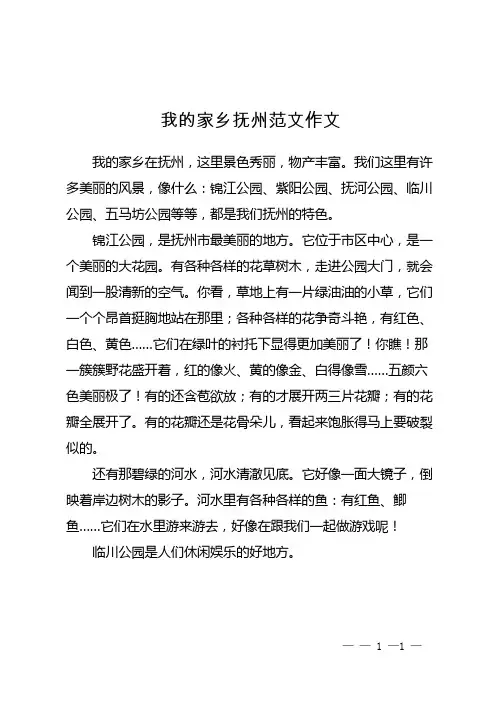 我的家乡抚州范文作文

我的家乡在抚州，这里景色秀丽，物产丰富。我们这里有许多美丽的风景，像什么：锦江公园、紫阳公园、抚河公园、临川公园、五马坊公园等等，都是我们抚州的特色。

锦江公园，是抚州市最美丽的地方。它位于市区中心，是一个美丽的大花园。有各种各样的花草树木，走进公园大门，就会闻到一股清新的空气。你看，草地上有一片绿油油的小草，它们一个个昂首挺胸地站在那里；各种各样的花争奇斗艳，有红色、白色、黄色……它们在绿叶的衬托下显得更加美丽了！你瞧！那一簇簇野花盛开着，红的像火、黄的像金、白得像雪……五颜六色美丽极了！有的还含苞欲放；有的才展开两三片花瓣；有的花瓣全展开了。有的花瓣还是花骨朵儿，看起来饱胀得马上要破裂似的。

还有那碧绿的河水，河水清澈见底。它好像一面大镜子，倒映着岸边树木的影子。河水里有各种各样的鱼：有红鱼、鲫鱼……它们在水里游来游去，好像在跟我们一起做游戏呢！

临川公园是人们休闲娱乐的好地方。

— — 1 —1 —